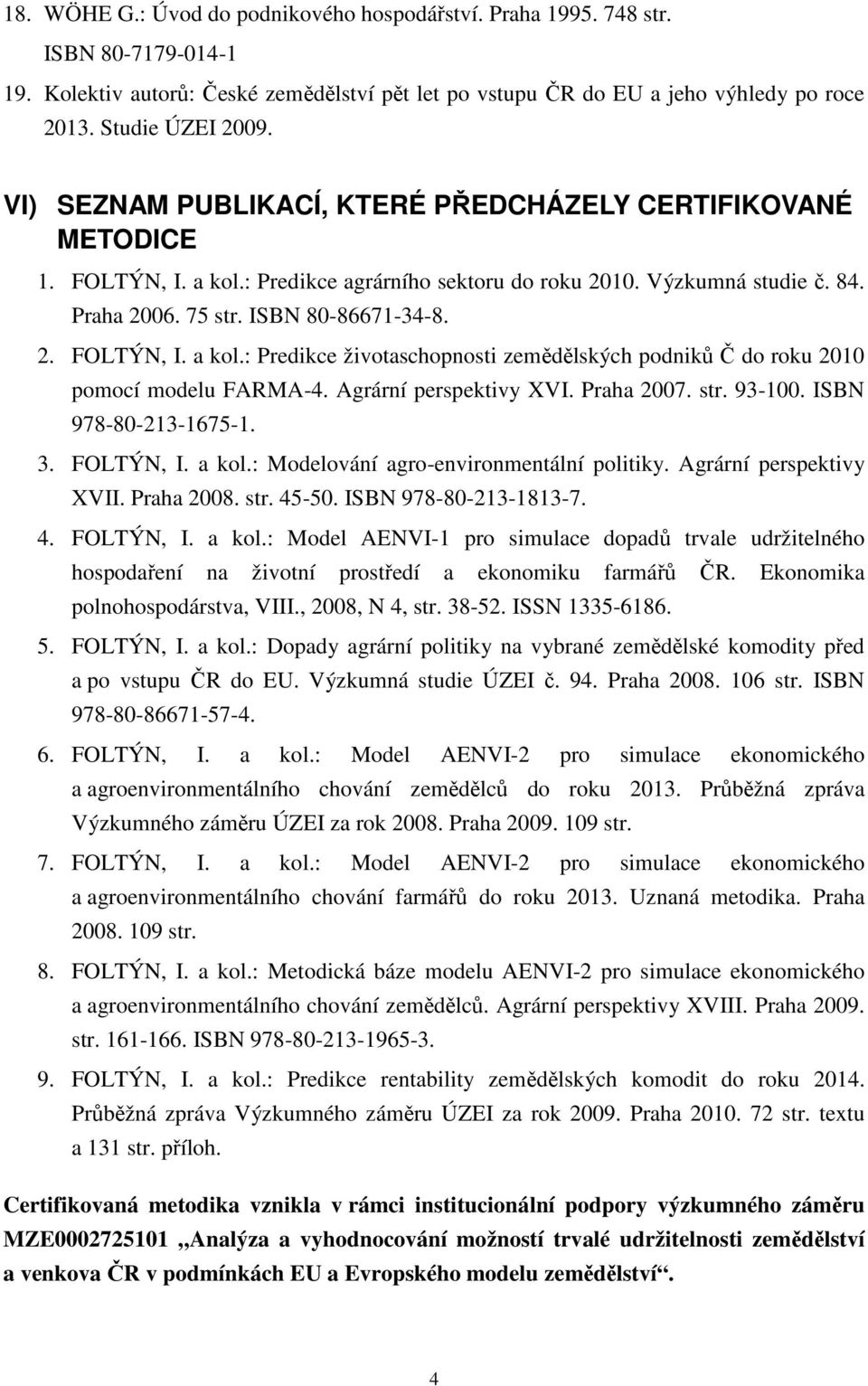 18. WÖHE G.: Úvod do podnikového hospodářství. Praha 1995. 748 str. ISBN 80-7179-014-1

19. Kolektiv autorů: České zemědělství pět let po vstupu ČR do EU a jeho výhledy po roce 2013. Studie ÚZEI 2009.

VI) SEZNAM PUBLIKACÍ, KTERÉ PŘEDCHÁZELY CERTIFIKOVANÉ METODICE

1. FOLTÝN, I. a kol.: Predikce agrárního sektoru do roku 2010. Výzkumná studie č. 84. Praha 2006. 75 str. ISBN 80-86671-34-8.

2. FOLTÝN, I. a kol.: Predikce životaschopnosti zemědělských podniků Č do roku 2010 pomocí modelu FARMA-4. Agrární perspektivy XVI. Praha 2007. str. 93-100. ISBN 978-80-213-1675-1.

3. FOLTÝN, I. a kol.: Modelování agro-environmentální politiky. Agrární perspektivy XVII. Praha 2008. str. 45-50. ISBN 978-80-213-1813-7.

4. FOLTÝN, I. a kol.: Model AENVI-1 pro simulace dopadů trvale udržitelného hospodaření na životní prostředí a ekonomiku farmářů ČR. Ekonomika polnohospodárstva, VIII., 2008, N 4, str. 38-52. ISSN 1335-6186.

5. FOLTÝN, I. a kol.: Dopady agrární politiky na vybrané zemědělské komodity před a po vstupu ČR do EU. Výzkumná studie ÚZEI č. 94. Praha 2008. 106 str. ISBN 978-80-86671-57-4.

6. FOLTÝN, I. a kol.: Model AENVI-2 pro simulace ekonomického a agroenvironmentálního chování zemědělců do roku 2013. Průběžná zpráva Výzkumného záměru ÚZEI za rok 2008. Praha 2009. 109 str.

7. FOLTÝN, I. a kol.: Model AENVI-2 pro simulace ekonomického a agroenvironmentálního chování farmářů do roku 2013. Uznaná metodika. Praha 2008. 109 str.

8. FOLTÝN, I. a kol.: Metodická báze modelu AENVI-2 pro simulace ekonomického a agroenvironmentálního chování zemědělců. Agrární perspektivy XVIII. Praha 2009. str. 161-166. ISBN 978-80-213-1965-3.

9. FOLTÝN, I. a kol.: Predikce rentability zemědělských komodit do roku 2014. Průběžná zpráva Výzkumného záměru ÚZEI za rok 2009. Praha 2010. 72 str. textu a 131 str. příloh.

Certifikovaná metodika vznikla v rámci institucionální podpory výzkumného záměru MZE0002725101 „Analýza a vyhodnocování možností trvalé udržitelnosti zemědělství a venkova ČR v podmínkách EU a Evropského modelu zemědělství“.

4